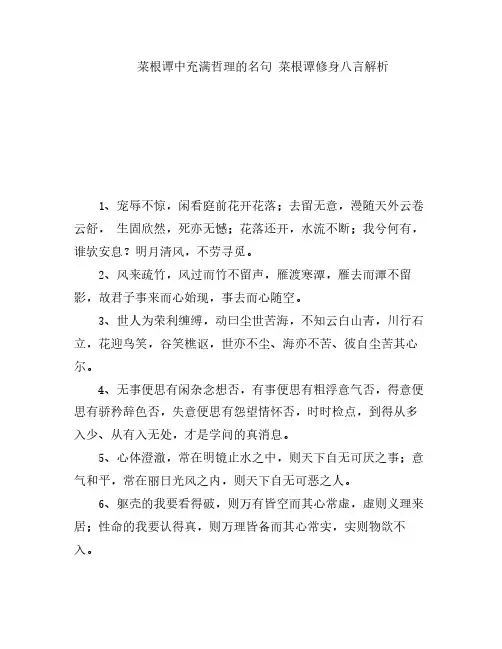 菜根谭中充满哲理的名句 菜根谭修身八言解析

1、宠辱不惊，闲看庭前花开花落；去留无意，漫随天外云卷云舒， 生固欣然，死亦无憾；花落还开，水流不断；我兮何有，谁欤安息？明月清风，不劳寻觅。

2、风来疏竹，风过而竹不留声，雁渡寒潭，雁去而潭不留影，故君子事来而心始现，事去而心随空。

3、世人为荣利缠缚，动曰尘世苦海，不知云白山青，川行石立，花迎鸟笑，谷笑樵讴，世亦不尘、海亦不苦、彼自尘苦其心尔。

4、无事便思有闲杂念想否，有事便思有粗浮意气否，得意便思有骄矜辞色否，失意便思有怨望情怀否，时时检点，到得从多入少、从有入无处，才是学问的真消息。

5、心体澄澈，常在明镜止水之中，则天下自无可厌之事；意气和平，常在丽日光风之内，则天下自无可恶之人。

6、躯壳的我要看得破，则万有皆空而其心常虚，虚则义理来居；性命的我要认得真，则万理皆备而其心常实，实则物欲不入。